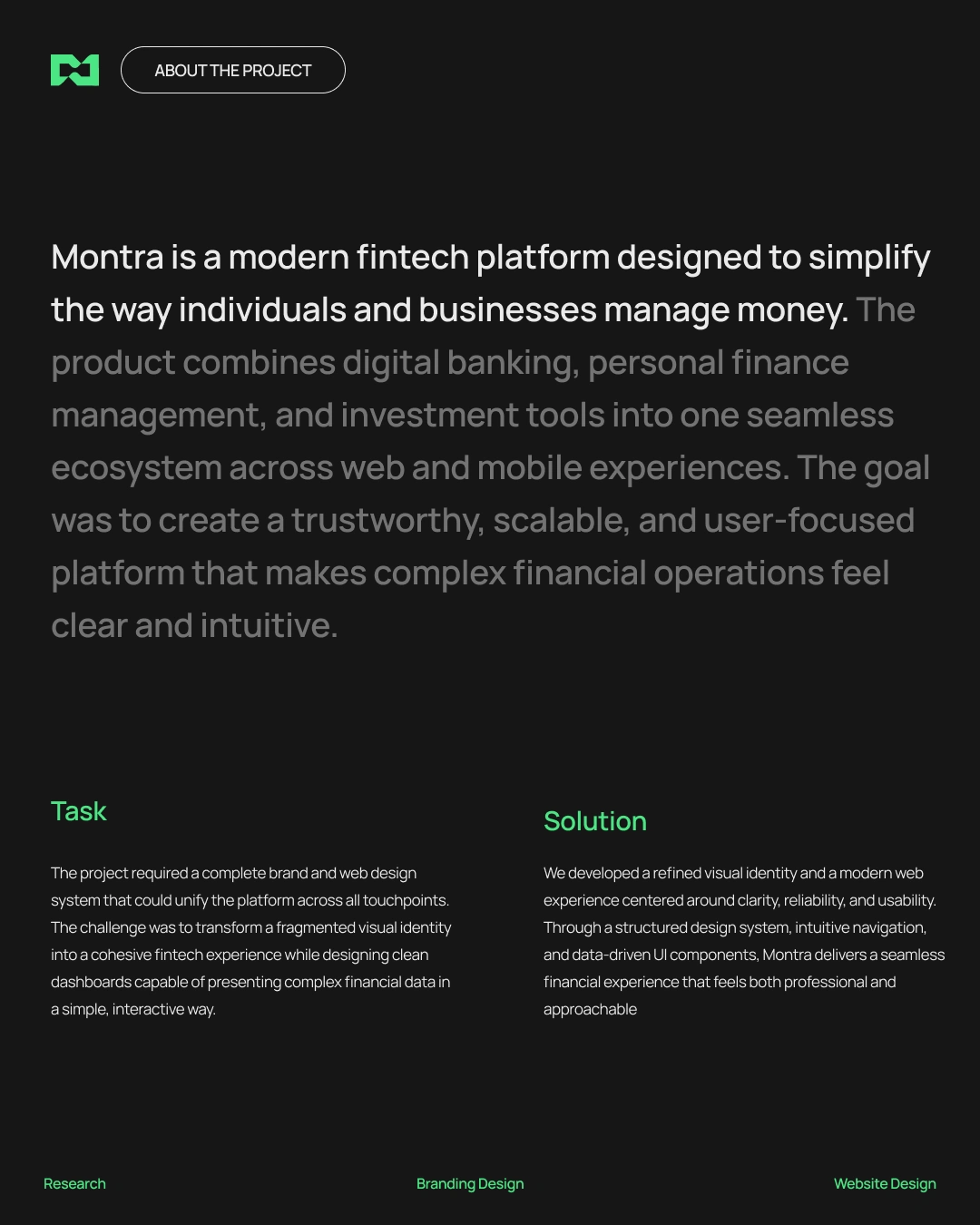 ABOUT THE PROJECT

Montra is a modern fintech platform designed to simplify the way individuals and businesses manage money. The product combines digital banking, personal finance management, and investment tools into one seamless ecosystem across web and mobile experiences. The goal was to create a trustworthy, scalable, and user-focused platform that makes complex financial operations feel clear and intuitive.

Task

The project required a complete brand and web design system that could unify the platform across all touchpoints. The challenge was to transform a fragmented visual identity into a cohesive fintech experience while designing clean dashboards capable of presenting complex financial data in a simple, interactive way.

Solution

We developed a refined visual identity and a modern web experience centered around clarity, reliability, and usability. Through a structured design system, intuitive navigation, and data-driven UI components, Montra delivers a seamless financial experience that feels both professional and approachable

Research

Branding Design

Website Design